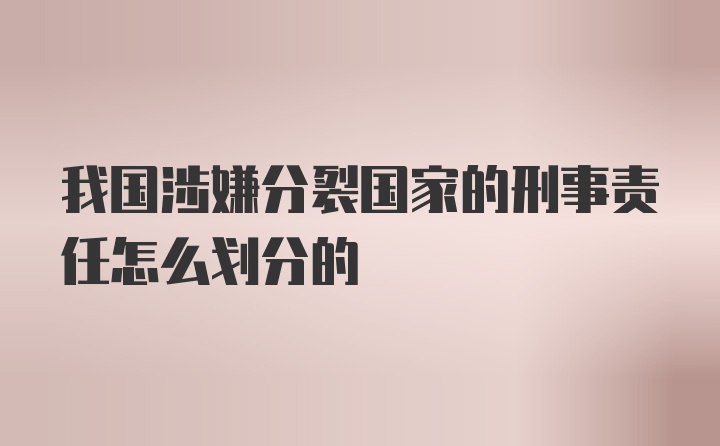 我国涉嫌分裂国家的刑事责任怎么划分的